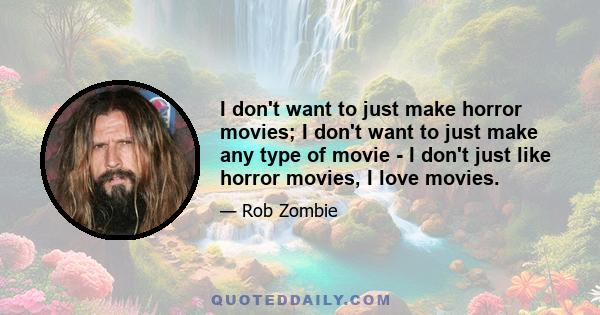 I don't want to just make horror movies; I don't want to just make any type of movie - I don't just like horror movies, I love movies.

— Rob Zombie

QUOTEDDAILY.COM